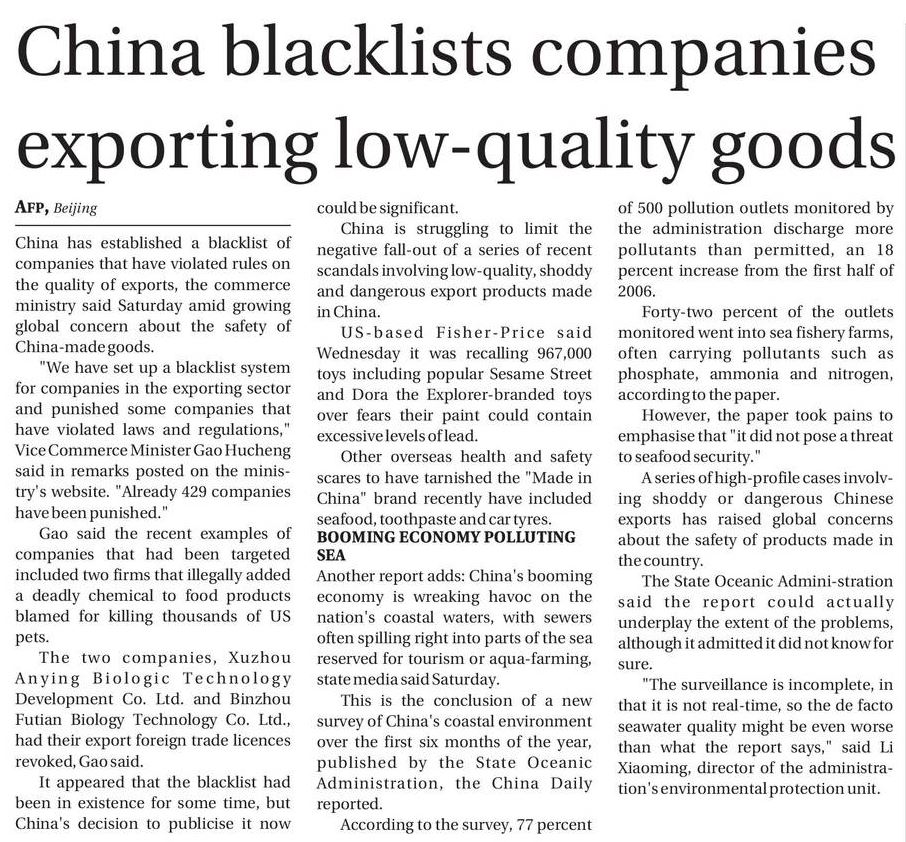 China blacklists companies exporting low-quality goods

AFP, Beijing

China has established a blacklist of companies that have violated rules on the quality of exports, the commerce ministry said Saturday amid growing global concern about the safety of China-made goods.

"We have set up a blacklist system for companies in the exporting sector and punished some companies that have violated laws and regulations," Vice Commerce Minister Gao Hucheng said in remarks posted on the ministry's website. "Already 429 companies have been punished."

Gao said the recent examples of companies that had been targeted included two firms that illegally added a deadly chemical to food products blamed for killing thousands of US pets.

The two companies, Xuzhou Anying Biologic Technology Development Co. Ltd. and Binzhou Futian Biology Technology Co. Ltd., had their export foreign trade licences revoked, Gao said.

It appeared that the blacklist had been in existence for some time, but China's decision to publicise it now could be significant.

China is struggling to limit the negative fall-out of a series of recent scandals involving low-quality, shoddy and dangerous export products made in China.

US-based Fisher-Price said Wednesday it was recalling 967,000 toys including popular Sesame Street and Dora the Explorer-branded toys over fears their paint could contain excessive levels of lead.

Other overseas health and safety scares to have tarnished the "Made in China" brand recently have included seafood, toothpaste and car tyres.

BOOMING ECONOMY POLLUTING SEA

Another report adds: China's booming economy is wreaking havoc on the nation's coastal waters, with sewers often spilling right into parts of the sea reserved for tourism or aqua-farming, state media said Saturday.

This is the conclusion of a new survey of China's coastal environment over the first six months of the year, published by the State Oceanic Administration, the China Daily reported.

According to the survey, 77 percent of 500 pollution outlets monitored by the administration discharge more pollutants than permitted, an 18 percent increase from the first half of 2006.

Forty-two percent of the outlets monitored went into sea fishery farms, often carrying pollutants such as phosphate, ammonia and nitrogen, according to the paper.

However, the paper took pains to emphasise that "it did not pose a threat to seafood security."

A series of high-profile cases involving shoddy or dangerous Chinese exports has raised global concerns about the safety of products made in the country.

The State Oceanic Admini-stration said the report could actually underplay the extent of the problems, although it admitted it did not know for sure.

"The surveillance is incomplete, in that it is not real-time, so the de facto seawater quality might be even worse than what the report says," said Li Xiaoming, director of the administration's environmental protection unit.